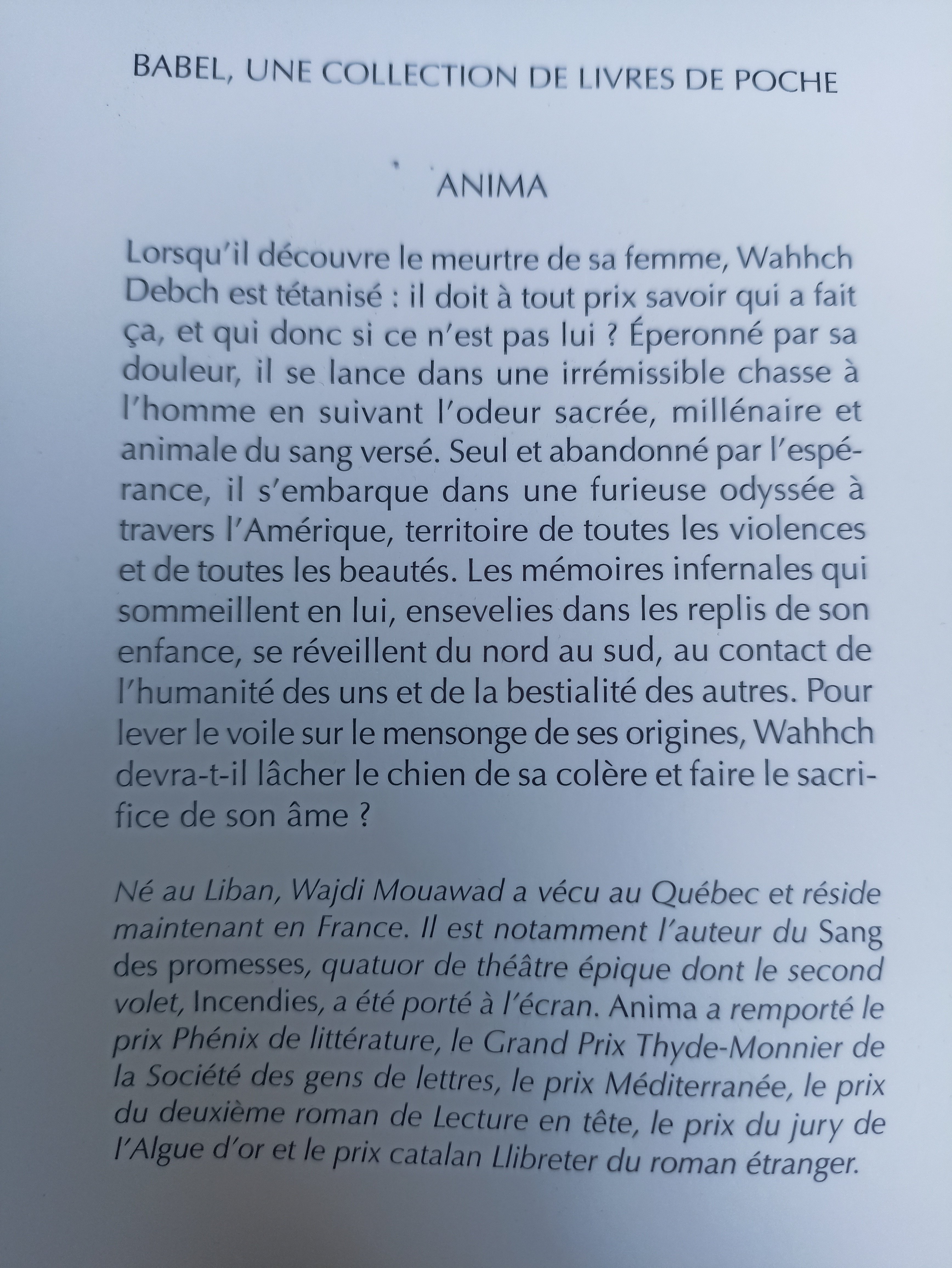 BABEL, UNE COLLECTION DE LIVRES DE POCHE

ANIMA

Lorsqu'il découvre le meurtre de sa femme, Wahhch Debch est tétanisé : il doit à tout prix savoir qui a fait ça, et qui donc si ce n'est pas lui ? Éperonné par sa douleur, il se lance dans une irrémissible chasse à l'homme en suivant l'odeur sacrée, millénaire et animale du sang versé. Seul et abandonné par l'espérance, il s'embarque dans une furieuse odyssée à travers l'Amérique, territoire de toutes les violences et de toutes les beautés. Les mémoires infernales qui sommeillent en lui, ensevelies dans les replis de son enfance, se réveillent du nord au sud, au contact de l'humanité des uns et de la bestialité des autres. Pour lever le voile sur le mensonge de ses origines, Wahhch devra-t-il lâcher le chien de sa colère et faire le sacrifice de son âme ?

Né au Liban, Wajdi Mouawad a vécu au Québec et réside maintenant en France. Il est notamment l'auteur du Sang des promesses, quatuor de théâtre épique dont le second volet, Incendies, a été porté à l'écran. Anima a remporté le prix Phénix de littérature, le Grand Prix Thyde-Monnier de la Société des gens de lettres, le prix Méditerranée, le prix du deuxième roman de Lecture en tête, le prix du jury de l'Algue d'or et le prix catalan Llibreter du roman étranger.